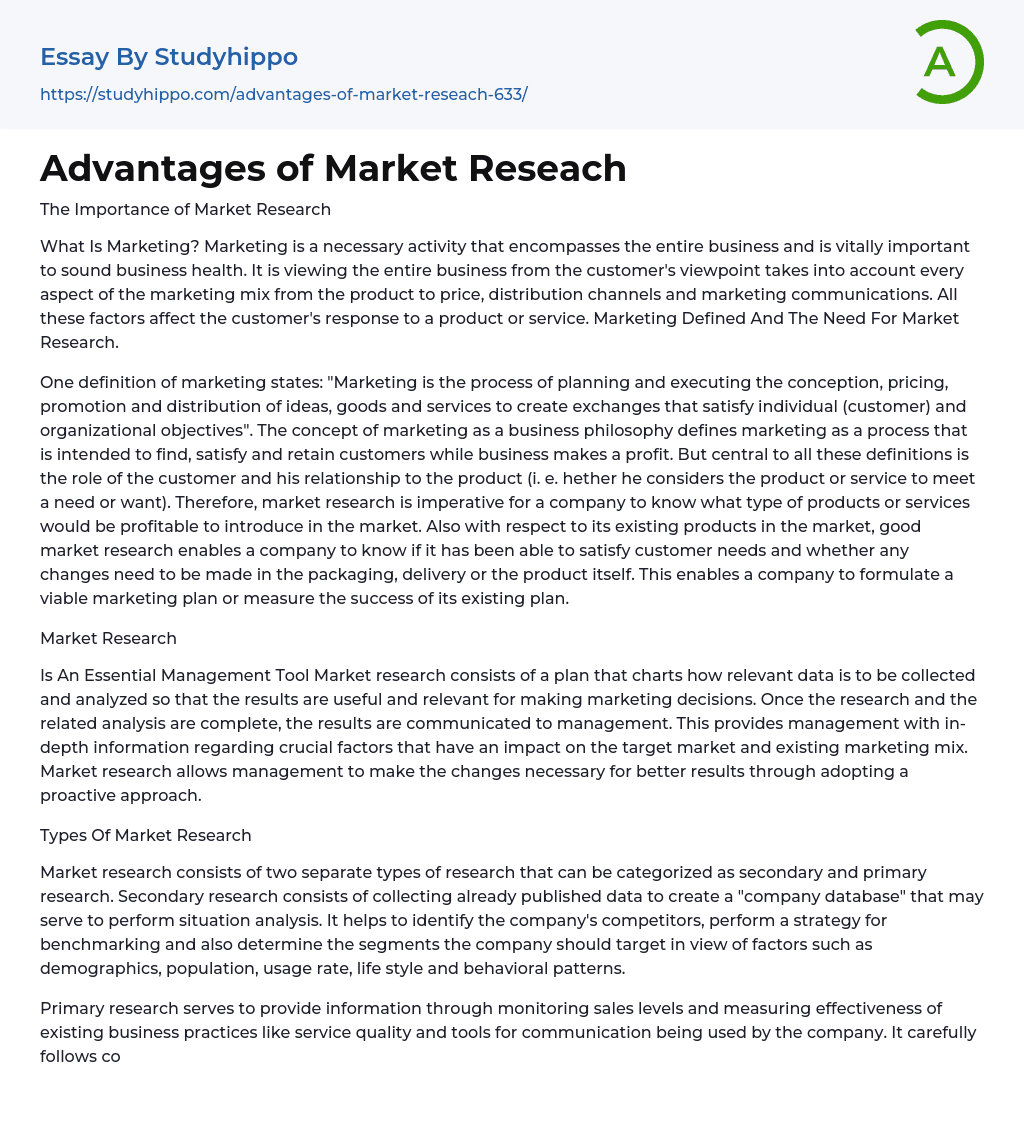 Essay By Studyhippo
https://studyhippo.com/advantages-of-market-reseach-633/

A

Advantages of Market Reseach

The Importance of Market Research

What Is Marketing? Marketing is a necessary activity that encompasses the entire business and is vitally important to sound business health. It is viewing the entire business from the customer's viewpoint takes into account every aspect of the marketing mix from the product to price, distribution channels and marketing communications. All these factors affect the customer's response to a product or service. Marketing Defined And The Need For Market Research.

One definition of marketing states: "Marketing is the process of planning and executing the conception, pricing, promotion and distribution of ideas, goods and services to create exchanges that satisfy individual (customer) and organizational objectives". The concept of marketing as a business philosophy defines marketing as a process that is intended to find, satisfy and retain customers while business makes a profit. But central to all these definitions is the role of the customer and his relationship to the product (i. e. hether he considers the product or service to meet a need or want). Therefore, market research is imperative for a company to know what type of products or services would be profitable to introduce in the market. Also with respect to its existing products in the market, good market research enables a company to know if it has been able to satisfy customer needs and whether any changes need to be made in the packaging, delivery or the product itself. This enables a company to formulate a viable marketing plan or measure the success of its existing plan.

Market Research

Is An Essential Management Tool Market research consists of a plan that charts how relevant data is to be collected and analyzed so that the results are useful and relevant for making marketing decisions. Once the research and the related analysis are complete, the results are communicated to management. This provides management with in-depth information regarding crucial factors that have an impact on the target market and existing marketing mix. Market research allows management to make the changes necessary for better results through adopting a proactive approach.

Types Of Market Research

Market research consists of two separate types of research that can be categorized as secondary and primary research. Secondary research consists of collecting already published data to create a "company database" that may serve to perform situation analysis. It helps to identify the company's competitors, perform a strategy for benchmarking and also determine the segments the company should target in view of factors such as demographics, population, usage rate, life style and behavioral patterns.

Primary research serves to provide information through monitoring sales levels and measuring effectiveness of existing business practices like service quality and tools for communication being used by the company. It carefully follows co